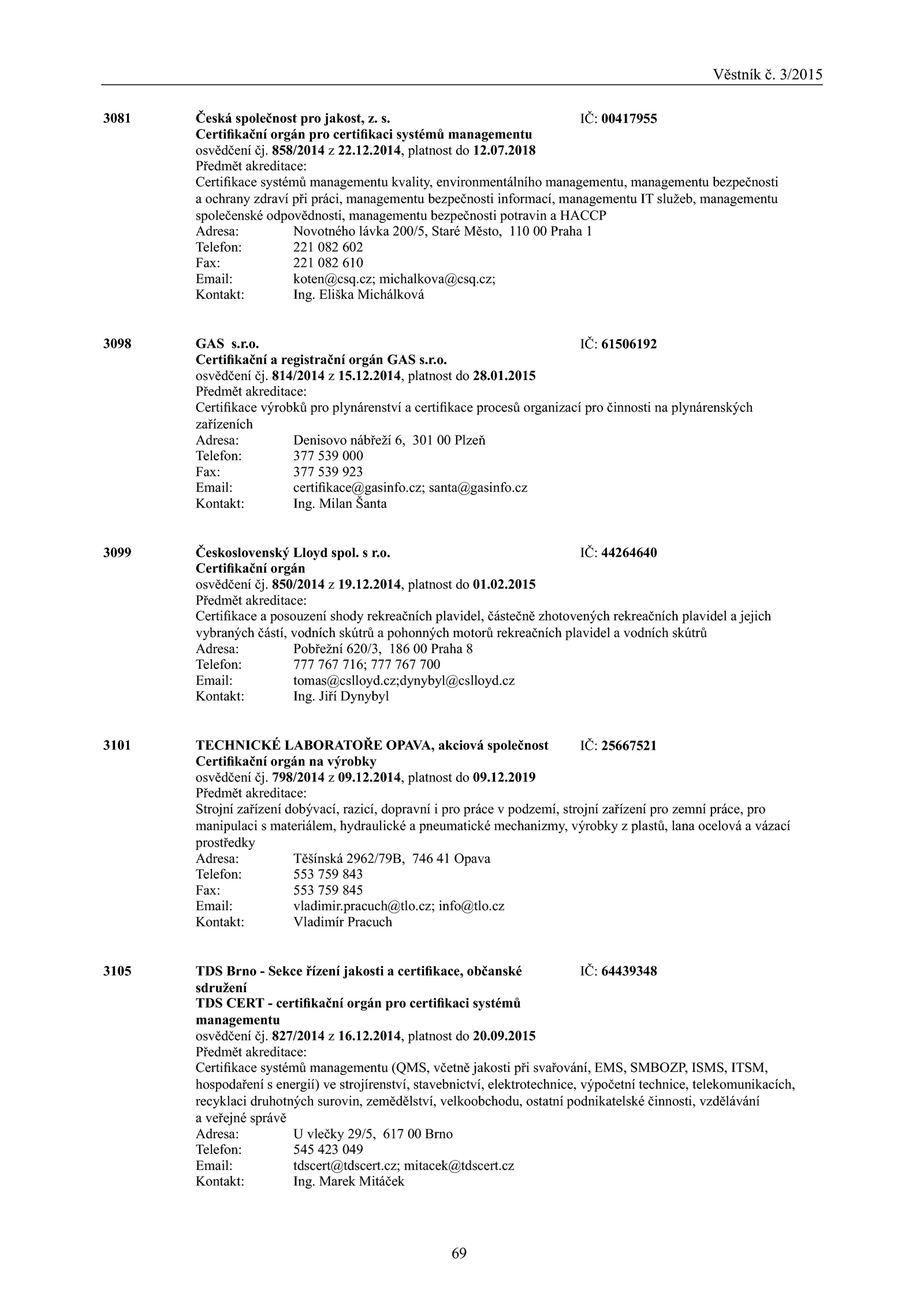 Věstník č. 3/2015

3081 Česká společnost pro jakost, z. s. IČ: 00417955
Certifikační orgán pro certifikaci systémů managementu
osvědčení čj. 858/2014 z 22.12.2014, platnost do 12.07.2018
Předmět akreditace:
Certifikace systémů managementu kvality, environmentálního managementu, managementu bezpečnosti a ochrany zdraví při práci, managementu bezpečnosti informací, managementu IT služeb, managementu společenské odpovědnosti, managementu bezpečnosti potravin a HACCP
Adresa: Novotného lávka 200/5, Staré Město, 110 00 Praha 1
Telefon: 221 082 602
Fax: 221 082 610
Email: koten@csq.cz; michalkova@csq.cz;
Kontakt: Ing. Eliška Michálková

3098 GAS s.r.o. IČ: 61506192
Certifikační a registrační orgán GAS s.r.o.
osvědčení čj. 814/2014 z 15.12.2014, platnost do 28.01.2015
Předmět akreditace:
Certifikace výrobků pro plynárenství a certifikace procesů organizací pro činnosti na plynárenských zařízeních
Adresa: Denisovo nábřeží 6, 301 00 Plzeň
Telefon: 377 539 000
Fax: 377 539 923
Email: certifikace@gasinfo.cz; santa@gasinfo.cz
Kontakt: Ing. Milan Šanta

3099 Československý Lloyd spol. s r.o. IČ: 44264640
Certifikační orgán
osvědčení čj. 850/2014 z 19.12.2014, platnost do 01.02.2015
Předmět akreditace:
Certifikace a posouzení shody rekreačních plavidel, částečně zhotovených rekreačních plavidel a jejich vybraných částí, vodních skútrů a pohonných motorů rekreačních plavidel a vodních skútrů
Adresa: Pobřežní 620/3, 186 00 Praha 8
Telefon: 777 767 716; 777 767 700
Email: tomas@cslloyd.cz;dynybyl@cslloyd.cz
Kontakt: Ing. Jiří Dynybyl

3101 TECHNICKÉ LABORATOŘE OPAVA, akciová společnost IČ: 25667521
Certifikační orgán na výrobky
osvědčení čj. 798/2014 z 09.12.2014, platnost do 09.12.2019
Předmět akreditace:
Strojní zařízení dobývací, razicí, dopravní i pro práce v podzemí, strojní zařízení pro zemní práce, pro manipulaci s materiálem, hydraulické a pneumatické mechanizmy, výrobky z plastů, lana ocelová a vázací prostředky
Adresa: Těšínská 2962/79B, 746 41 Opava
Telefon: 553 759 843
Fax: 553 759 845
Email: vladimir.pracuch@tlo.cz; info@tlo.cz
Kontakt: Vladimír Pracuch

3105 TDS Brno - Sekce řízení jakosti a certifikace, občanské sdružení IČ: 64439348
TDS CERT - certifikační orgán pro certifikaci systémů managementu
osvědčení čj. 827/2014 z 16.12.2014, platnost do 20.09.2015
Předmět akreditace:
Certifikace systémů managementu (QMS, včetně jakosti při svařování, EMS, SMBOZP, ISMS, ITSM, hospodaření s energií) ve strojírenství, stavebnictví, elektrotechnice, výpočetní technice, telekomunikacích, recyklaci druhotných surovin, zemědělství, velkoobchodu, ostatní podnikatelské činnosti, vzdělávání a veřejné správě
Adresa: U vlečky 29/5, 617 00 Brno
Telefon: 545 423 049
Email: tdscert@tdscert.cz; mitacek@tdscert.cz
Kontakt: Ing. Marek Mitáček

69